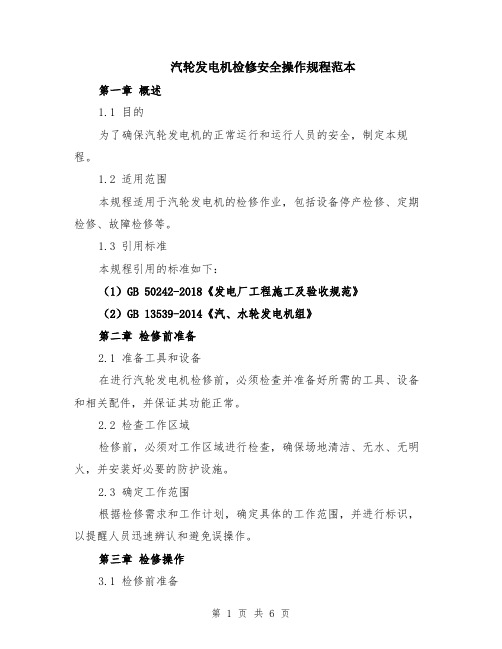 汽轮发电机检修安全操作规程范本

第一章 概述

1.1 目的

为了确保汽轮发电机的正常运行和运行人员的安全，制定本规程。

1.2 适用范围

本规程适用于汽轮发电机的检修作业，包括设备停产检修、定期检修、故障检修等。

1.3 引用标准

本规程引用的标准如下：

（1）GB 50242-2018《发电厂工程施工及验收规范》

（2）GB 13539-2014《汽、水轮发电机组》

第二章 检修前准备

2.1 准备工具和设备

在进行汽轮发电机检修前，必须检查并准备好所需的工具、设备和相关配件，并保证其功能正常。

2.2 检查工作区域

检修前，必须对工作区域进行检查，确保场地清洁、无水、无明火，并安装好必要的防护设施。

2.3 确定工作范围

根据检修需求和工作计划，确定具体的工作范围，并进行标识，以提醒人员迅速辨认和避免误操作。

第三章 检修操作

3.1 检修前准备

第 1 页 共 6 页